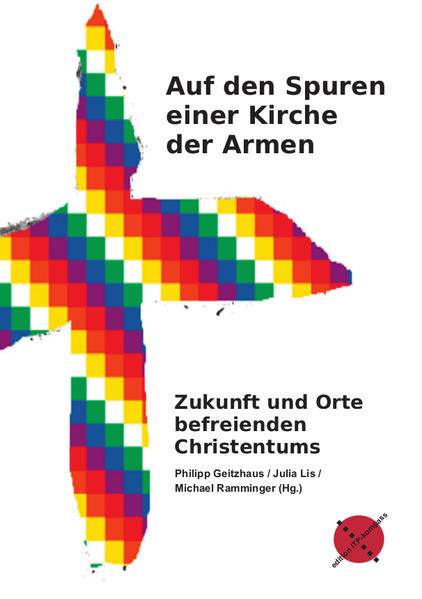 Auf den Spuren einer Kirche der Armen

Zukunft und Orte befreienden Christentums

Philipp Geitzhaus / Julia Lis / Michael Ramminger (Hg.)

edition ITP-kompass